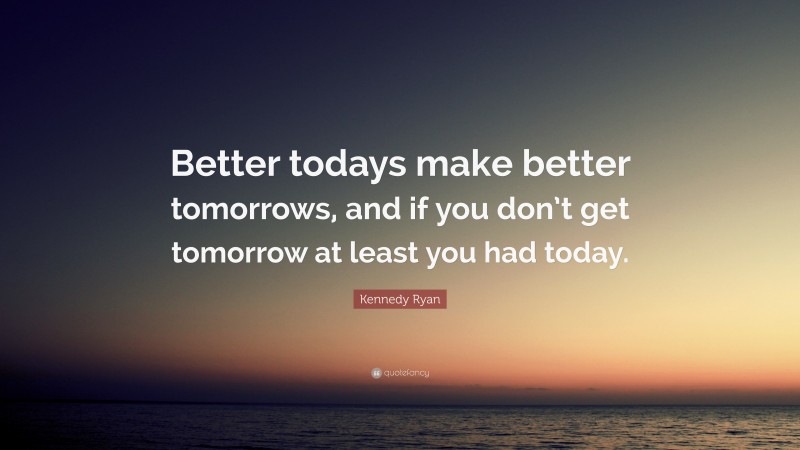 Better todays make better tomorrows, and if you don’t get tomorrow at least you had today.

Kennedy Ryan

quotefancy